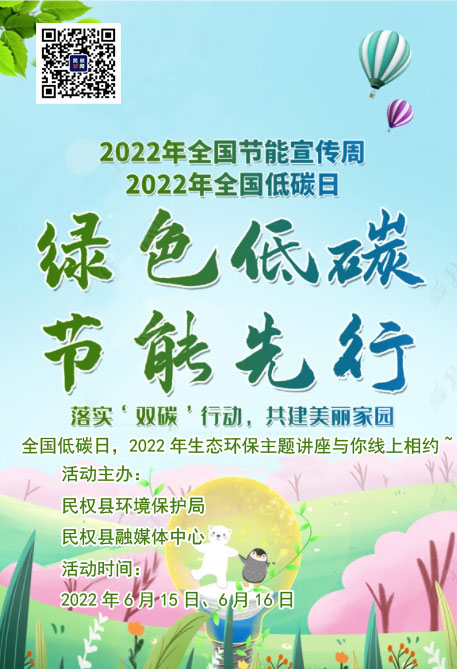 2022年全国节能宣传周
2022年全国低碳日

绿色低碳
节能先行

落实‘双碳’行动，共建美丽家园

全国低碳日，2022 年生态环保主题讲座与你线上相约~

活动主办：
民权县环境保护局
民权县融媒体中心
活动时间：
2022 年 6 月 15 日、6 月 16 日